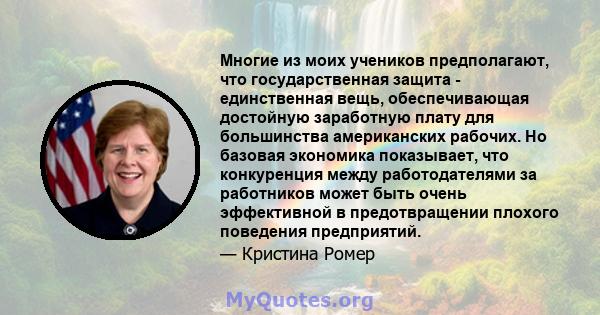 Многие из моих учеников предполагают, что государственная защита - единственная вещь, обеспечивающая достойную заработную плату для большинства американских рабочих. Но базовая экономика показывает, что конкуренция между работодателями за работников может быть очень эффективной в предотвращении плохого поведения предприятий.

— Кристина Ромер

MyQuotes.org